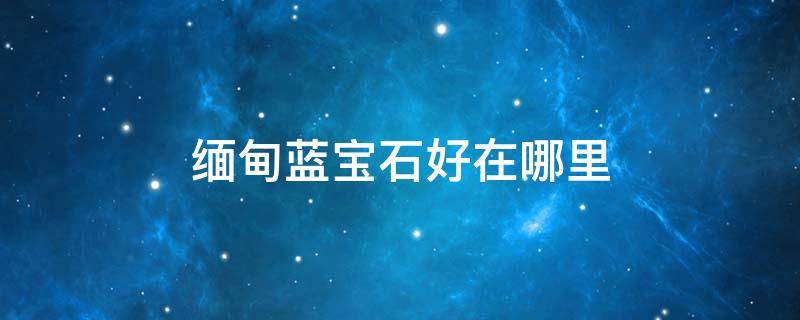 缅甸蓝宝石好在哪里